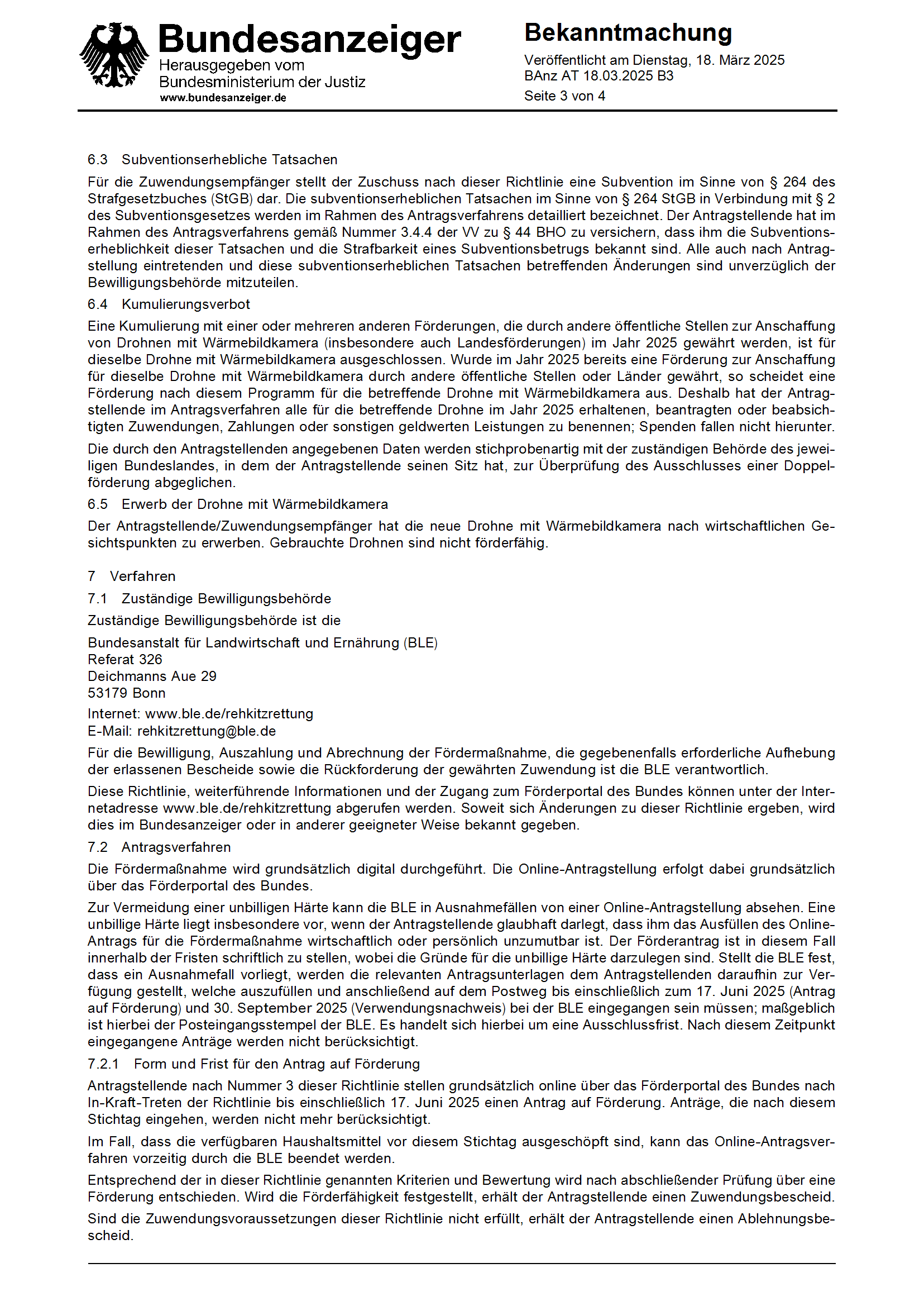 Bundesanzeiger
Herausgegeben vom
Bundesministerium der Justiz
www.bundesanzeiger.de

Bekanntmachung
Veröffentlicht am Dienstag, 18. März 2025
BAnz AT 18.03.2025 B3
Seite 3 von 4

6.3 Subventionserhebliche Tatsachen

Für die Zuwendungsempfänger stellt der Zuschuss nach dieser Richtlinie eine Subvention im Sinne von § 264 des Strafgesetzbuches (StGB) dar. Die subventionserheblichen Tatsachen im Sinne von § 264 StGB in Verbindung mit § 2 des Subventionsgesetzes werden im Rahmen des Antragsverfahrens detailliert bezeichnet. Der Antragstellende hat im Rahmen des Antragsverfahrens gemäß Nummer 3.4.4 der VV zu § 44 BHO zu versichern, dass ihm die Subventionserheblichkeit dieser Tatsachen und die Strafbarkeit eines Subventionsbetrugs bekannt sind. Alle auch nach Antragstellung eintretenden und diese subventionserheblichen Tatsachen betreffenden Änderungen sind unverzüglich der Bewilligungsbehörde mitzuteilen.

6.4 Kumulierungsverbot

Eine Kumulierung mit einer oder mehreren anderen Förderungen, die durch andere öffentliche Stellen zur Anschaffung von Drohnen mit Wärmebildkamera (insbesondere auch Landesförderungen) im Jahr 2025 gewährt werden, ist für dieselbe Drohne mit Wärmebildkamera ausgeschlossen. Wurde im Jahr 2025 bereits eine Förderung zur Anschaffung für dieselbe Drohne mit Wärmebildkamera durch andere öffentliche Stellen oder Länder gewährt, so scheidet eine Förderung nach diesem Programm für die betreffende Drohne mit Wärmebildkamera aus. Deshalb hat der Antragstellende im Antragsverfahren alle für die betreffende Drohne im Jahr 2025 erhaltenen, beantragten oder beabsichtigten Zuwendungen, Zahlungen oder sonstigen geldwerten Leistungen zu benennen; Spenden fallen nicht hierunter.

Die durch den Antragstellenden angegebenen Daten werden stichprobenartig mit der zuständigen Behörde des jeweiligen Bundeslandes, in dem der Antragstellende seinen Sitz hat, zur Überprüfung des Ausschlusses einer Doppelförderung abgeglichen.

6.5 Erwerb der Drohne mit Wärmebildkamera

Der Antragstellende/Zuwendungsempfänger hat die neue Drohne mit Wärmebildkamera nach wirtschaftlichen Gesichtspunkten zu erwerben. Gebrauchte Drohnen sind nicht förderfähig.

7 Verfahren

7.1 Zuständige Bewilligungsbehörde

Zuständige Bewilligungsbehörde ist die

Bundesanstalt für Landwirtschaft und Ernährung (BLE)
Referat 326
Deichmanns Aue 29
53179 Bonn

Internet: www.ble.de/rehkitzrettung
E-Mail: rehkitzrettung@ble.de

Für die Bewilligung, Auszahlung und Abrechnung der Fördermaßnahme, die gegebenenfalls erforderliche Aufhebung der erlassenen Bescheide sowie die Rückforderung der gewährten Zuwendung ist die BLE verantwortlich.

Diese Richtlinie, weiterführende Informationen und der Zugang zum Förderportal des Bundes können unter der Internetadresse www.ble.de/rehkitzrettung abgerufen werden. Soweit sich Änderungen zu dieser Richtlinie ergeben, wird dies im Bundesanzeiger oder in anderer geeigneter Weise bekannt gegeben.

7.2 Antragsverfahren

Die Fördermaßnahme wird grundsätzlich digital durchgeführt. Die Online-Antragstellung erfolgt dabei grundsätzlich über das Förderportal des Bundes.

Zur Vermeidung einer unbilligen Härte kann die BLE in Ausnahmefällen von einer Online-Antragstellung absehen. Eine unbillige Härte liegt insbesondere vor, wenn der Antragstellende glaubhaft darlegt, dass ihm das Ausfüllen des Online-Antrags für die Fördermaßnahme wirtschaftlich oder persönlich unzumutbar ist. Der Förderantrag ist in diesem Fall innerhalb der Fristen schriftlich zu stellen, wobei die Gründe für die unbillige Härte darzulegen sind. Stellt die BLE fest, dass ein Ausnahmefall vorliegt, werden die relevanten Antragsunterlagen dem Antragstellenden daraufhin zur Verfügung gestellt, welche auszufüllen und anschließend auf dem Postweg bis einschließlich zum 17. Juni 2025 (Antrag auf Förderung) und 30. September 2025 (Verwendungsnachweis) bei der BLE eingegangen sein müssen; maßgeblich ist hierbei der Posteingangsstempel der BLE. Es handelt sich hierbei um eine Ausschlussfrist. Nach diesem Zeitpunkt eingegangene Anträge werden nicht berücksichtigt.

7.2.1 Form und Frist für den Antrag auf Förderung

Antragstellende nach Nummer 3 dieser Richtlinie stellen grundsätzlich online über das Förderportal des Bundes nach In-Kraft-Treten der Richtlinie bis einschließlich 17. Juni 2025 einen Antrag auf Förderung. Anträge, die nach diesem Stichtag eingehen, werden nicht mehr berücksichtigt.

Im Fall, dass die verfügbaren Haushaltsmittel vor diesem Stichtag ausgeschöpft sind, kann das Online-Antragsverfahren vorzeitig durch die BLE beendet werden.

Entsprechend der in dieser Richtlinie genannten Kriterien und Bewertung wird nach abschließender Prüfung über eine Förderung entschieden. Wird die Förderfähigkeit festgestellt, erhält der Antragstellende einen Zuwendungsbescheid.

Sind die Zuwendungsvoraussetzungen dieser Richtlinie nicht erfüllt, erhält der Antragstellende einen Ablehnungsbescheid.